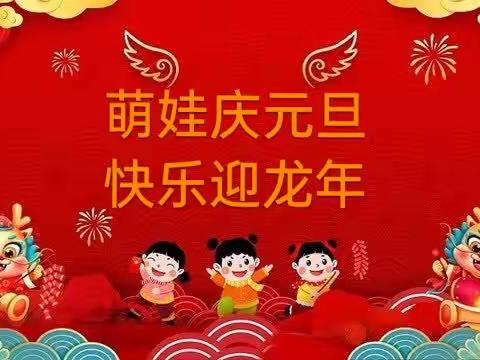 萌娃庆元旦
快乐迎龙年